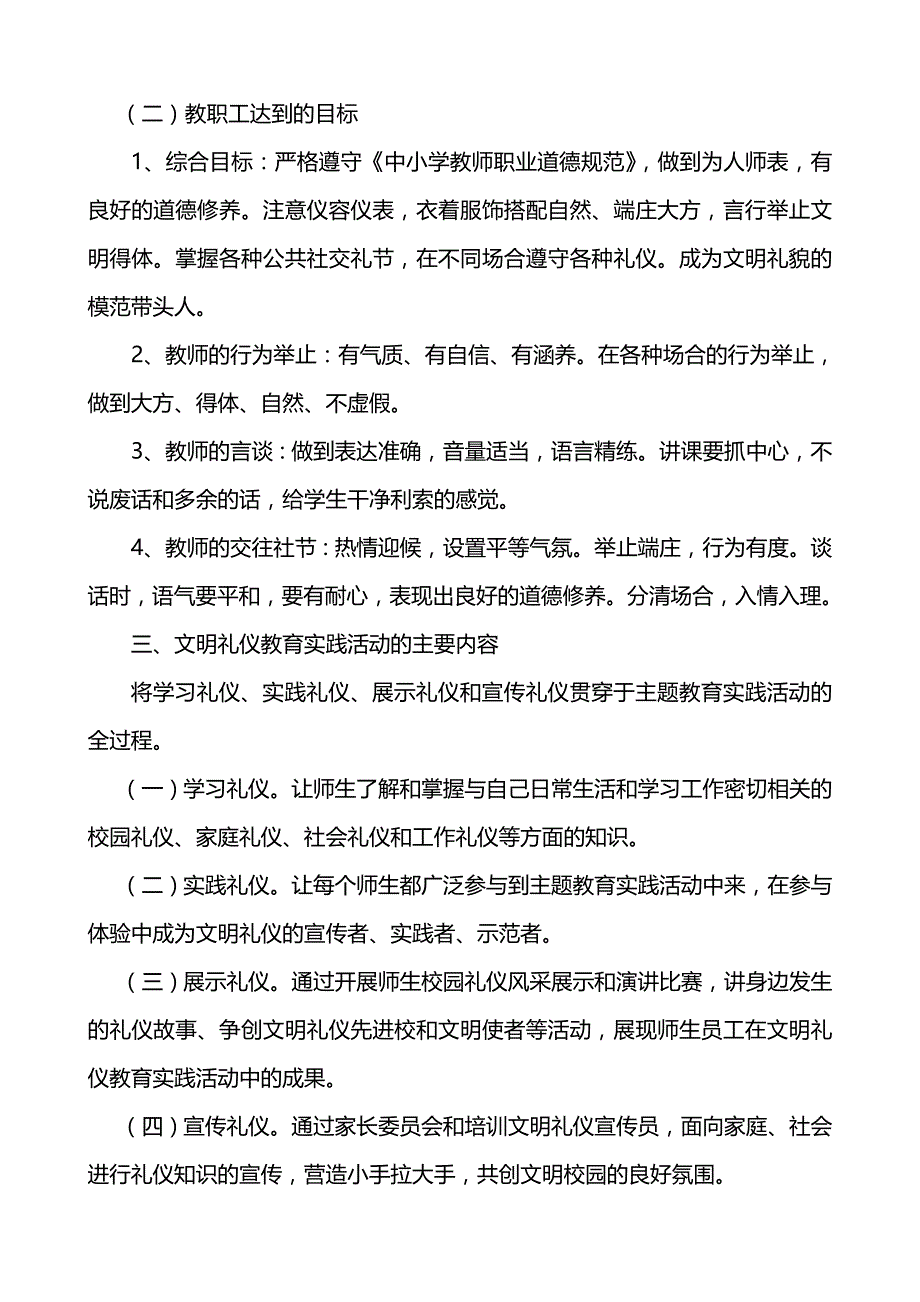 （二）教职工达到的目标

1、综合目标：严格遵守《中小学教师职业道德规范》，做到为人师表，有良好的道德修养。注意仪容仪表，衣着服饰搭配自然、端庄大方，言行举止文明得体。掌握各种公共社交礼节，在不同场合遵守各种礼仪。成为文明礼貌的模范带头人。

2、教师的行为举止：有气质、有自信、有涵养。在各种场合的行为举止，做到大方、得体、自然、不虚假。

3、教师的言谈：做到表达准确，音量适当，语言精练。讲课要抓中心，不说废话和多余的话，给学生干净利索的感觉。

4、教师的交往社节：热情迎候，设置平等气氛。举止端庄，行为有度。谈话时，语气要平和，要有耐心，表现出良好的道德修养。分清场合，入情入理。

三、文明礼仪教育实践活动的主要内容

将学习礼仪、实践礼仪、展示礼仪和宣传礼仪贯穿于主题教育实践活动的全过程。

（一）学习礼仪。让师生了解和掌握与自己日常生活和学习工作密切相关的校园礼仪、家庭礼仪、社会礼仪和工作礼仪等方面的知识。

（二）实践礼仪。让每个师生都广泛参与到主题教育实践活动中来，在参与体验中成为文明礼仪的宣传者、实践者、示范者。

（三）展示礼仪。通过开展师生校园礼仪风采展示和演讲比赛，讲身边发生的礼仪故事、争创文明礼仪先进校和文明使者等活动，展现师生员工在文明礼仪教育实践活动中的成果。

（四）宣传礼仪。通过家长委员会和培训文明礼仪宣传员，面向家庭、社会进行礼仪知识的宣传，营造小手拉大手，共创文明校园的良好氛围。